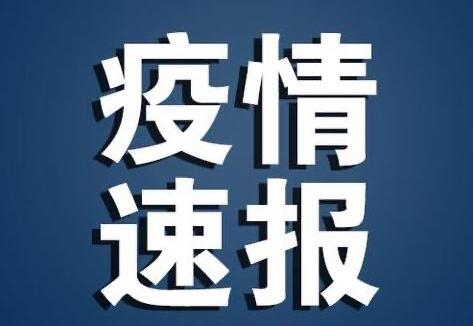 疫情
速报